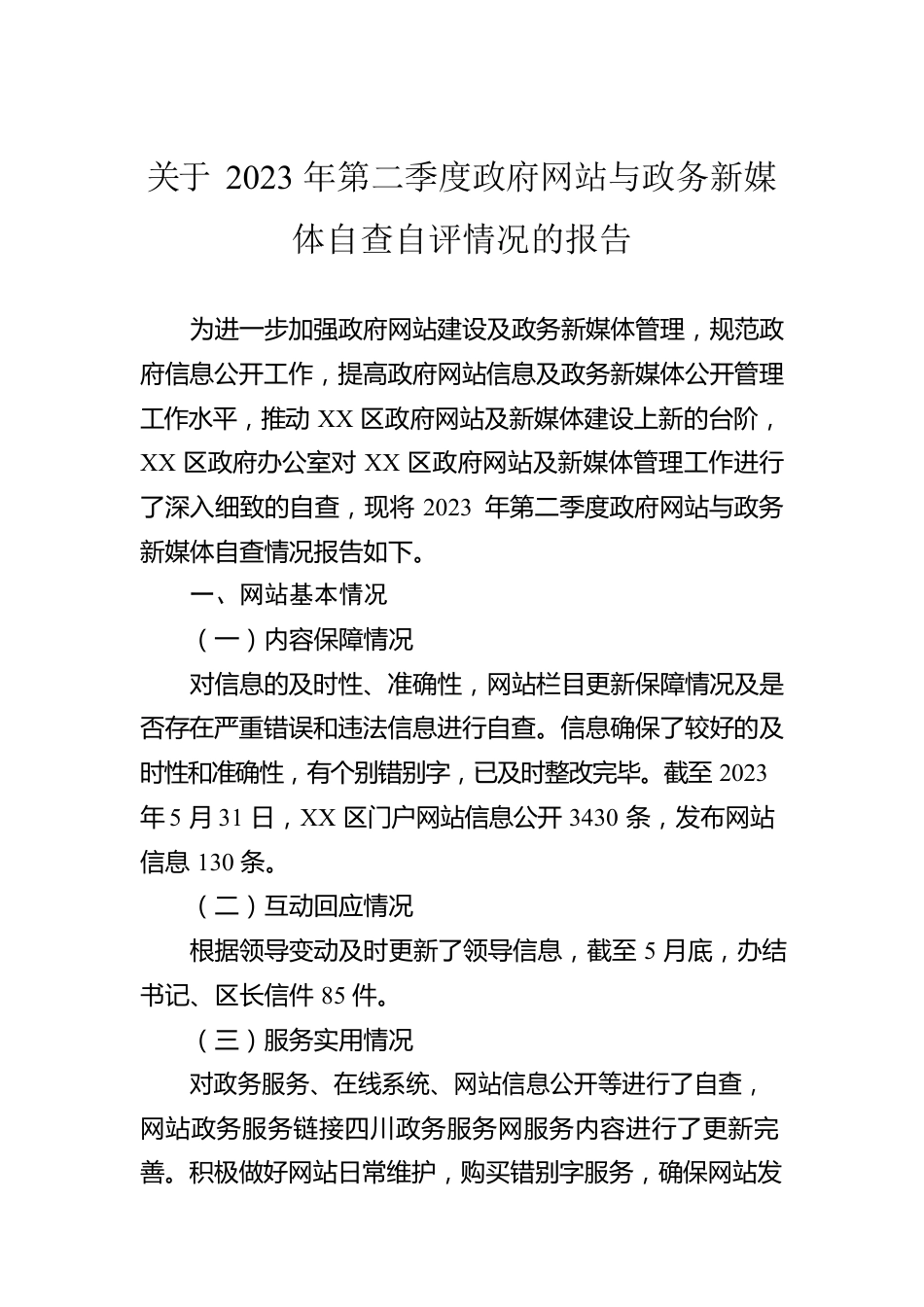 关于 2023 年第二季度政府网站与政务新媒体自查自评情况的报告

为进一步加强政府网站建设及政务新媒体管理，规范政府信息公开工作，提高政府网站信息及政务新媒体公开管理工作水平，推动 XX 区政府网站及新媒体建设上新的台阶，XX 区政府办公室对 XX 区政府网站及新媒体管理工作进行了深入细致的自查，现将 2023 年第二季度政府网站与政务新媒体自查情况报告如下。

一、网站基本情况

（一）内容保障情况

对信息的及时性、准确性，网站栏目更新保障情况及是否存在严重错误和违法信息进行自查。信息确保了较好的及时性和准确性，有个别错别字，已及时整改完毕。截至 2023 年 5 月 31 日，XX 区门户网站信息公开 3430 条，发布网站信息 130 条。

（二）互动回应情况

根据领导变动及时更新了领导信息，截至 5 月底，办结书记、区长信件 85 件。

（三）服务实用情况

对政务服务、在线系统、网站信息公开等进行了自查，网站政务服务链接四川政务服务网服务内容进行了更新完善。积极做好网站日常维护，购买错别字服务，确保网站发